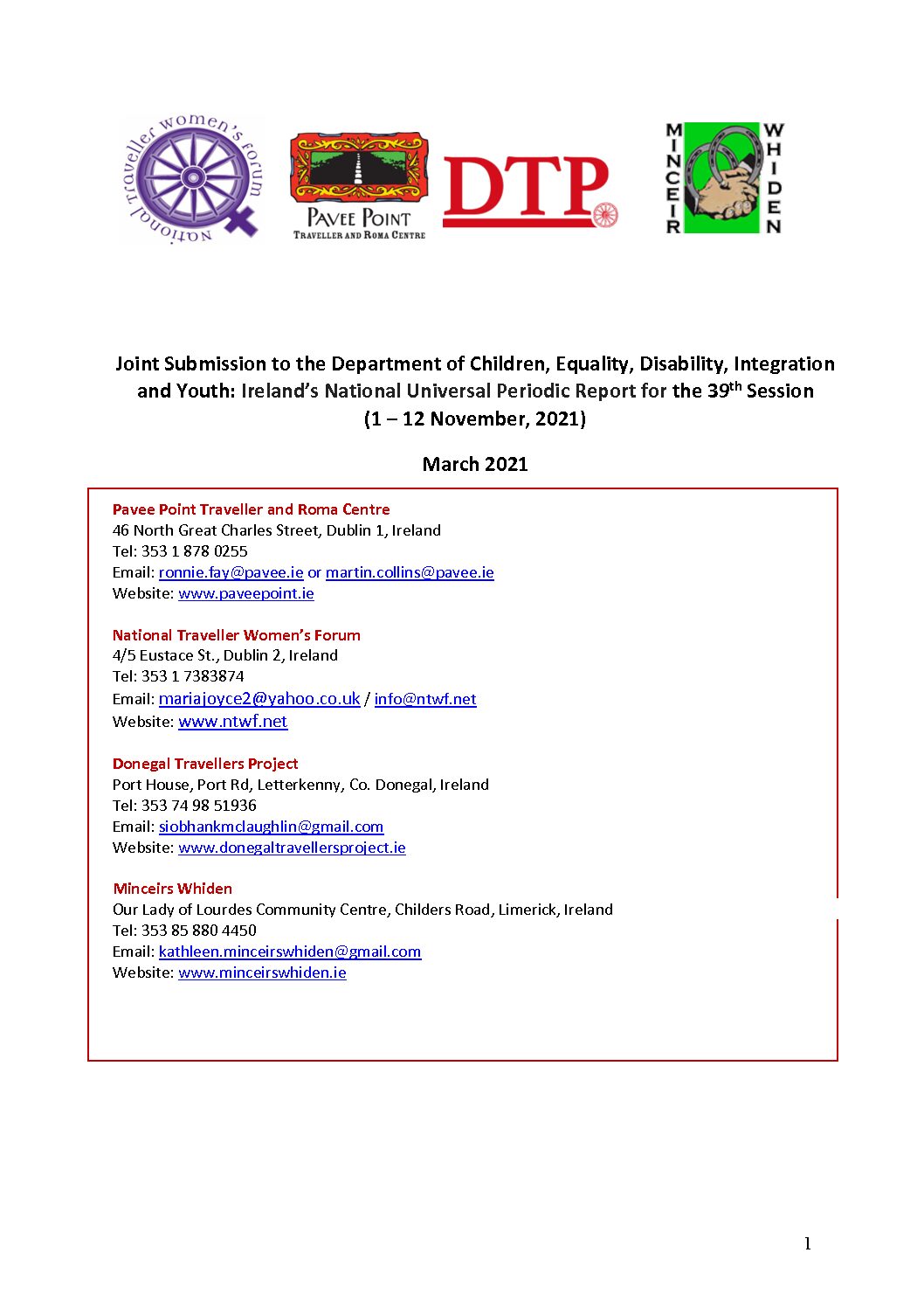 national traveller women's forum

PAVEE POINT
TRAVELLER AND ROMA CENTRE

DTP

MINCEIR WHIDEN

Joint Submission to the Department of Children, Equality, Disability, Integration and Youth: Ireland's National Universal Periodic Report for the 39$^{th}$ Session (1 – 12 November, 2021)

March 2021

Pavee Point Traveller and Roma Centre
46 North Great Charles Street, Dublin 1, Ireland
Tel: 353 1 878 0255
Email: ronnie.fay@pavee.ie or martin.collins@pavee.ie
Website: www.paveepoint.ie

National Traveller Women's Forum
4/5 Eustace St., Dublin 2, Ireland
Tel: 353 1 7383874
Email: mariajoyce2@yahoo.co.uk / info@ntwf.net
Website: www.ntwf.net

Donegal Travellers Project
Port House, Port Rd, Letterkenny, Co. Donegal, Ireland
Tel: 353 74 98 51936
Email: siobhankmclaughlin@gmail.com
Website: www.donegaltravellersproject.ie

Minceirs Whiden
Our Lady of Lourdes Community Centre, Childers Road, Limerick, Ireland
Tel: 353 85 880 4450
Email: kathleen.minceirswhiden@gmail.com
Website: www.minceirswhiden.ie

1